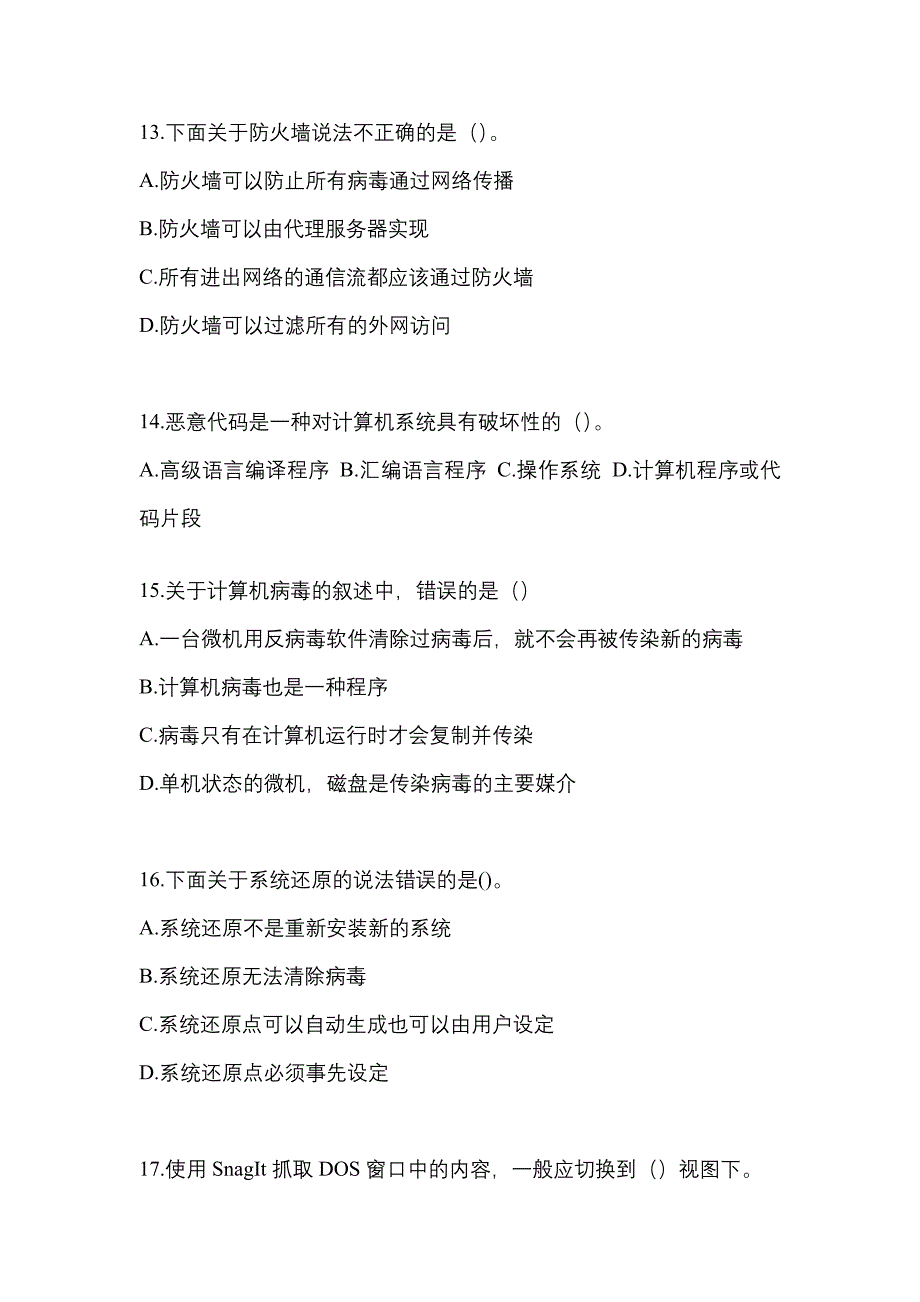 13.下面关于防火墙说法不正确的是（）。

A.防火墙可以防止所有病毒通过网络传播

B.防火墙可以由代理服务器实现

C.所有进出网络的通信流都应该通过防火墙

D.防火墙可以过滤所有的外网访问

14.恶意代码是一种对计算机系统具有破坏性的（）。

A.高级语言编译程序 B.汇编语言程序 C.操作系统 D.计算机程序或代码片段

15.关于计算机病毒的叙述中，错误的是（）

A.一台微机用反病毒软件清除过病毒后，就不会再被传染新的病毒

B.计算机病毒也是一种程序

C.病毒只有在计算机运行时才会复制并传染

D.单机状态的微机，磁盘是传染病毒的主要媒介

16.下面关于系统还原的说法错误的是()。

A.系统还原不是重新安装新的系统

B.系统还原无法清除病毒

C.系统还原点可以自动生成也可以由用户设定

D.系统还原点必须事先设定

17.使用 SnagIt 抓取 DOS 窗口中的内容，一般应切换到（）视图下。